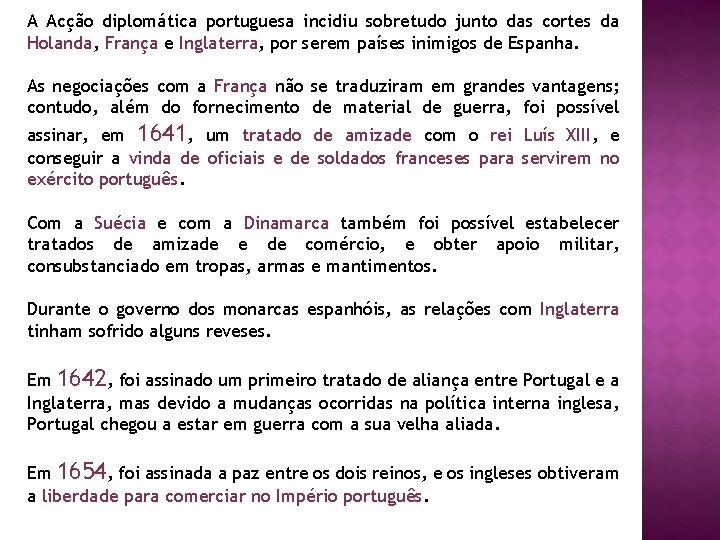 A Acção diplomática portuguesa incidiu sobretudo junto das cortes da Holanda, França e Inglaterra, por serem países inimigos de Espanha.

As negociações com a França não se traduziram em grandes vantagens; contudo, além do fornecimento de material de guerra, foi possível assinar, em 1641, um tratado de amizade com o rei Luís XIII, e conseguir a vinda de oficiais e de soldados franceses para servirem no exército português.

Com a Suécia e com a Dinamarca também foi possível estabelecer tratados de amizade e de comércio, e obter apoio militar, consubstanciado em tropas, armas e mantimentos.

Durante o governo dos monarcas espanhóis, as relações com Inglaterra tinham sofrido alguns reveses.

Em 1642, foi assinado um primeiro tratado de aliança entre Portugal e a Inglaterra, mas devido a mudanças ocorridas na política interna inglesa, Portugal chegou a estar em guerra com a sua velha aliada.

Em 1654, foi assinada a paz entre os dois reinos, e os ingleses obtiveram a liberdade para comerciar no Império português.